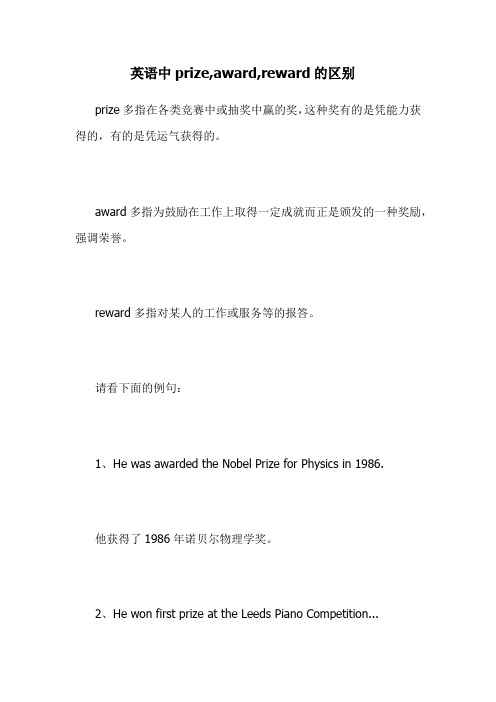 英语中 prize,award,reward 的区别

prize 多指在各类竞赛中或抽奖中赢的奖，这种奖有的是凭能力获得的，有的是凭运气获得的。

award 多指为鼓励在工作上取得一定成就而正是颁发的一种奖励，强调荣誉。

reward 多指对某人的工作或服务等的报答。

请看下面的例句：

1、He was awarded the Nobel Prize for Physics in 1986.

他获得了 1986 年诺贝尔物理学奖。

2、He won first prize at the Leeds Piano Competition...